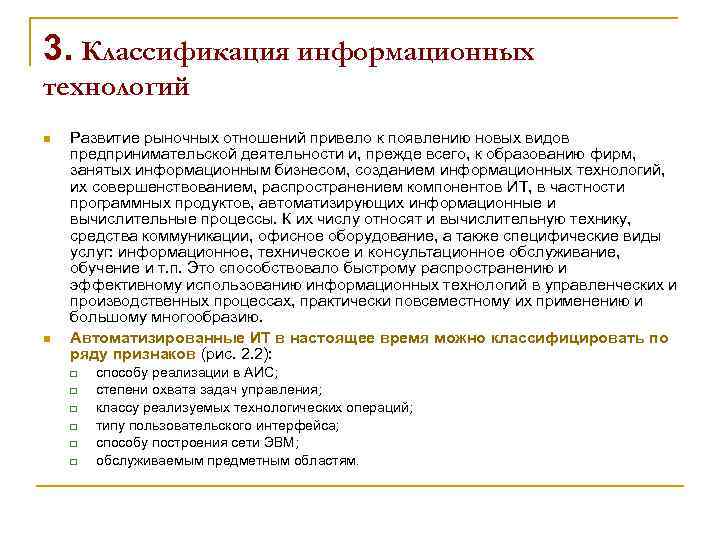 3. Классификация информационных технологий

Развитие рыночных отношений привело к появлению новых видов предпринимательской деятельности и, прежде всего, к образованию фирм, занятых информационным бизнесом, созданием информационных технологий, их совершенствованием, распространением компонентов ИТ, в частности программных продуктов, автоматизирующих информационные и вычислительные процессы. К их числу относят и вычислительную технику, средства коммуникации, офисное оборудование, а также специфические виды услуг: информационное, техническое и консультационное обслуживание, обучение и т.п. Это способствовало быстрому распространению и эффективному использованию информационных технологий в управленческих и производственных процессах, практически повсеместному их применению и большому многообразию.

Автоматизированные ИТ в настоящее время можно классифицировать по ряду признаков (рис. 2.2):

способу реализации в АИС;
степени охвата задач управления;
классу реализуемых технологических операций;
типу пользовательского интерфейса;
способу построения сети ЭВМ;
обслуживаемым предметным областям.